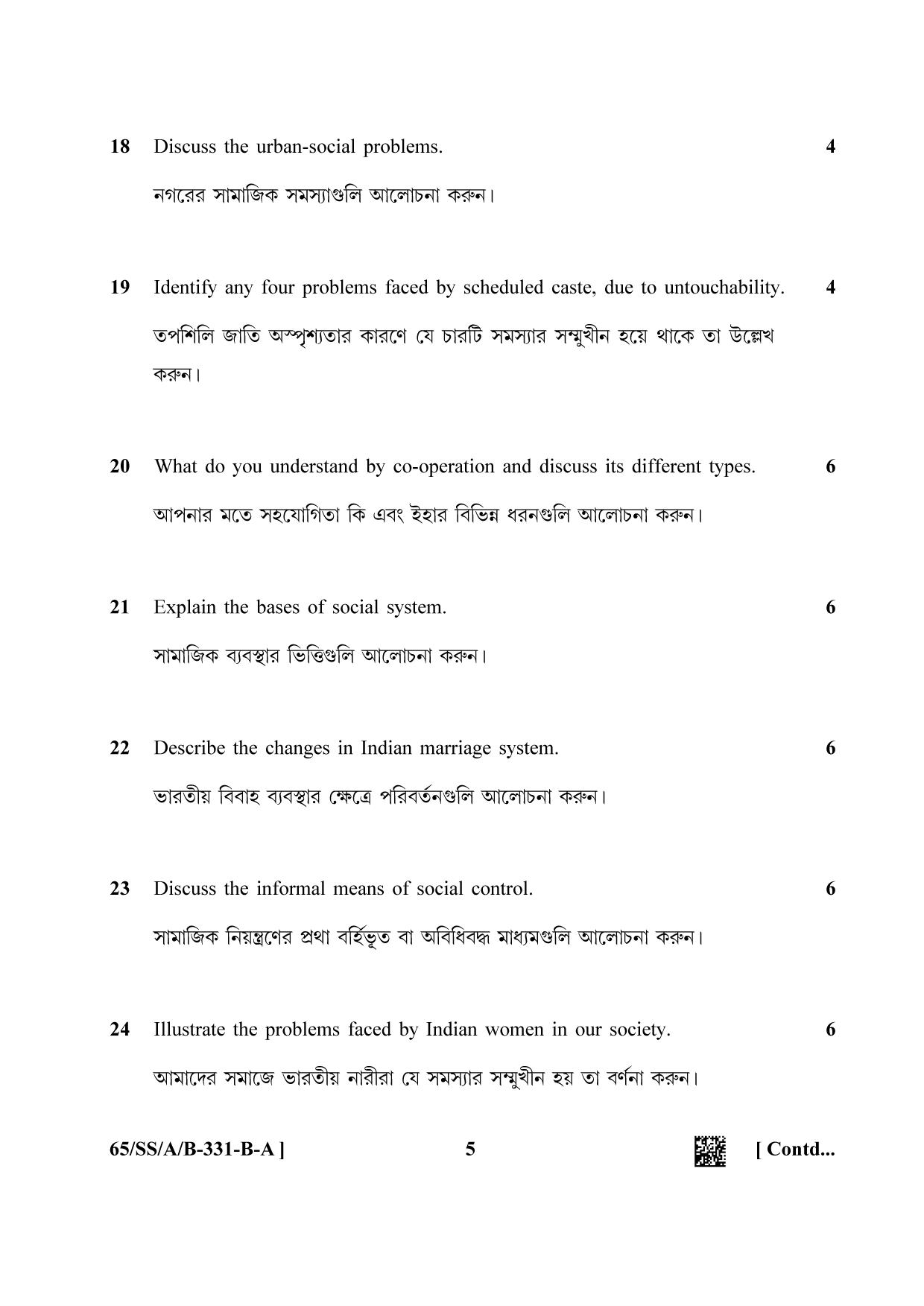 18 Discuss the urban-social problems. 4

নগরের সামাজিক সমস্যাগুলি আলোচনা করুন।

19 Identify any four problems faced by scheduled caste, due to untouchability. 4

তপশিলি জাতি অস্পৃশ্যতার কারণে যে চারটি সমস্যার সম্মুখীন হয়ে থাকে তা উল্লেখ করুন।

20 What do you understand by co-operation and discuss its different types. 6

আপনার মতে সহযোগিতা কি এবং ইহার বিভিন্ন ধরনগুলি আলোচনা করুন।

21 Explain the bases of social system. 6

সামাজিক ব্যবস্থার ভিত্তিগুলি আলোচনা করুন।

22 Describe the changes in Indian marriage system. 6

ভারতীয় বিবাহ ব্যবস্থার ক্ষেত্রে পরিবর্তনগুলি আলোচনা করুন।

23 Discuss the informal means of social control. 6

সামাজিক নিয়ন্ত্রণের প্রথা বর্হিভূত বা অবিধিবদ্ধ মাধ্যমগুলি আলোচনা করুন।

24 Illustrate the problems faced by Indian women in our society. 6

আমাদের সমাজে ভারতীয় নারীরা যে সমস্যার সম্মুখীন হয় তা বর্ণনা করুন।

65/SS/A/B-331-B-A ] 5 [ Contd...